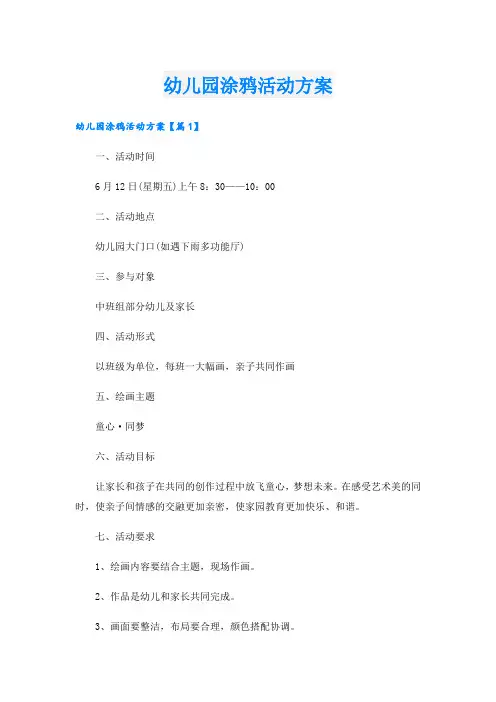 幼儿园涂鸦活动方案

幼儿园涂鸦活动方案【篇1】

一、活动时间

6月12日(星期五)上午8：30——10：00

二、活动地点

幼儿园大门口(如遇下雨多功能厅)

三、参与对象

中班组部分幼儿及家长

四、活动形式

以班级为单位，每班一大幅画，亲子共同作画

五、绘画主题

童心·同梦

六、活动目标

让家长和孩子在共同的创作过程中放飞童心，梦想未来。在感受艺术美的同时，使亲子间情感的交融更加亲密，使家园教育更加快乐、和谐。

七、活动要求

1、绘画内容要结合主题，现场作画。

2、作品是幼儿和家长共同完成。

3、画面要整洁，布局要合理，颜色搭配协调。